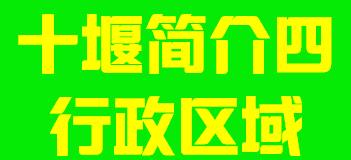 十堰简介四

行政区域